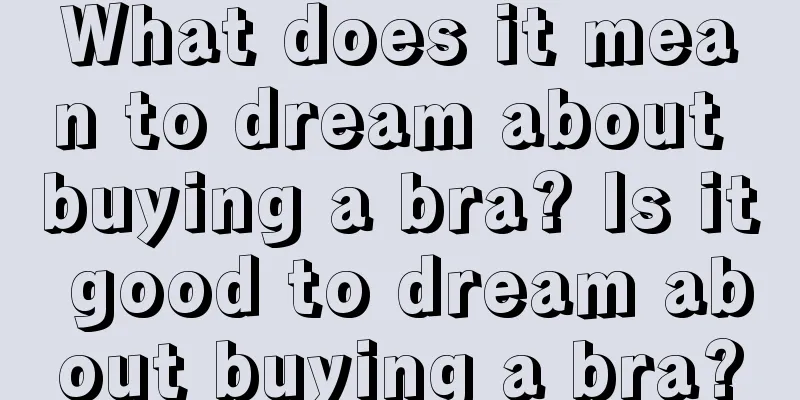 What does it mean to dream about buying a bra? Is it good to dream about buying a bra?